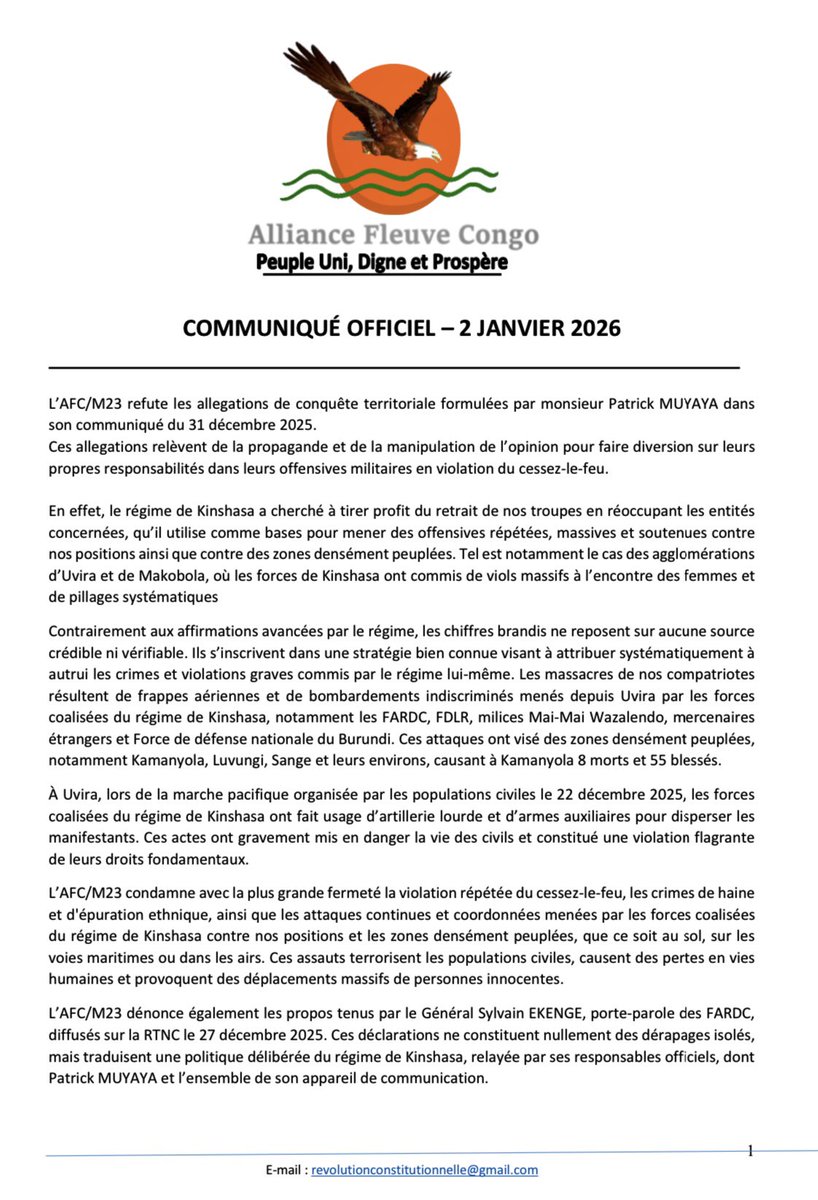 Alliance Fleuve Congo
Peuple Uni, Digne et Prospère

COMMUNIQUÉ OFFICIEL – 2 JANVIER 2026

L'AFC/M23 refute les allegations de conquête territoriale formulées par monsieur Patrick MUYAYA dans son communiqué du 31 décembre 2025.
Ces allegations relèvent de la propagande et de la manipulation de l'opinion pour faire diversion sur leurs propres responsabilités dans leurs offensives militaires en violation du cessez-le-feu.

En effet, le régime de Kinshasa a cherché à tirer profit du retrait de nos troupes en réoccupant les entités concernées, qu'il utilise comme bases pour mener des offensives répétées, massives et soutenues contre nos positions ainsi que contre des zones densément peuplées. Tel est notamment le cas des agglomérations d'Uvira et de Makobola, où les forces de Kinshasa ont commis de viols massifs à l'encontre des femmes et de pillages systématiques

Contrairement aux affirmations avancées par le régime, les chiffres brandis ne reposent sur aucune source crédible ni vérifiable. Ils s'inscrivent dans une stratégie bien connue visant à attribuer systématiquement à autrui les crimes et violations graves commis par le régime lui-même. Les massacres de nos compatriotes résultent de frappes aériennes et de bombardements indiscriminés menés depuis Uvira par les forces coalisées du régime de Kinshasa, notamment les FARDC, FDLR, milices Mai-Mai Wazalendo, mercenaires étrangers et Force de défense nationale du Burundi. Ces attaques ont visé des zones densément peuplées, notamment Kamanyola, Luvungi, Sange et leurs environs, causant à Kamanyola 8 morts et 55 blessés.

À Uvira, lors de la marche pacifique organisée par les populations civiles le 22 décembre 2025, les forces coalisées du régime de Kinshasa ont fait usage d'artillerie lourde et d'armes auxiliaires pour disperser les manifestants. Ces actes ont gravement mis en danger la vie des civils et constitué une violation flagrante de leurs droits fondamentaux.

L'AFC/M23 condamne avec la plus grande fermeté la violation répétée du cessez-le-feu, les crimes de haine et d'épuration ethnique, ainsi que les attaques continues et coordonnées menées par les forces coalisées du régime de Kinshasa contre nos positions et les zones densément peuplées, que ce soit au sol, sur les voies maritimes ou dans les airs. Ces assauts terrorisent les populations civiles, causent des pertes en vies humaines et provoquent des déplacements massifs de personnes innocentes.

L'AFC/M23 dénonce également les propos tenus par le Général Sylvain EKENGE, porte-parole des FARDC, diffusés sur la RTNC le 27 décembre 2025. Ces déclarations ne constituent nullement des dérapages isolés, mais traduisent une politique délibérée du régime de Kinshasa, relayée par ses responsables officiels, dont Patrick MUYAYA et l'ensemble de son appareil de communication.

1

E-mail : revolutionconstitutionnelle@gmail.com